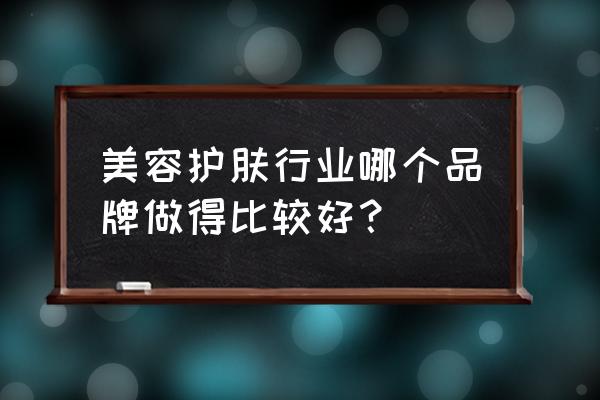 美容护肤行业哪个品牌做得比较好？